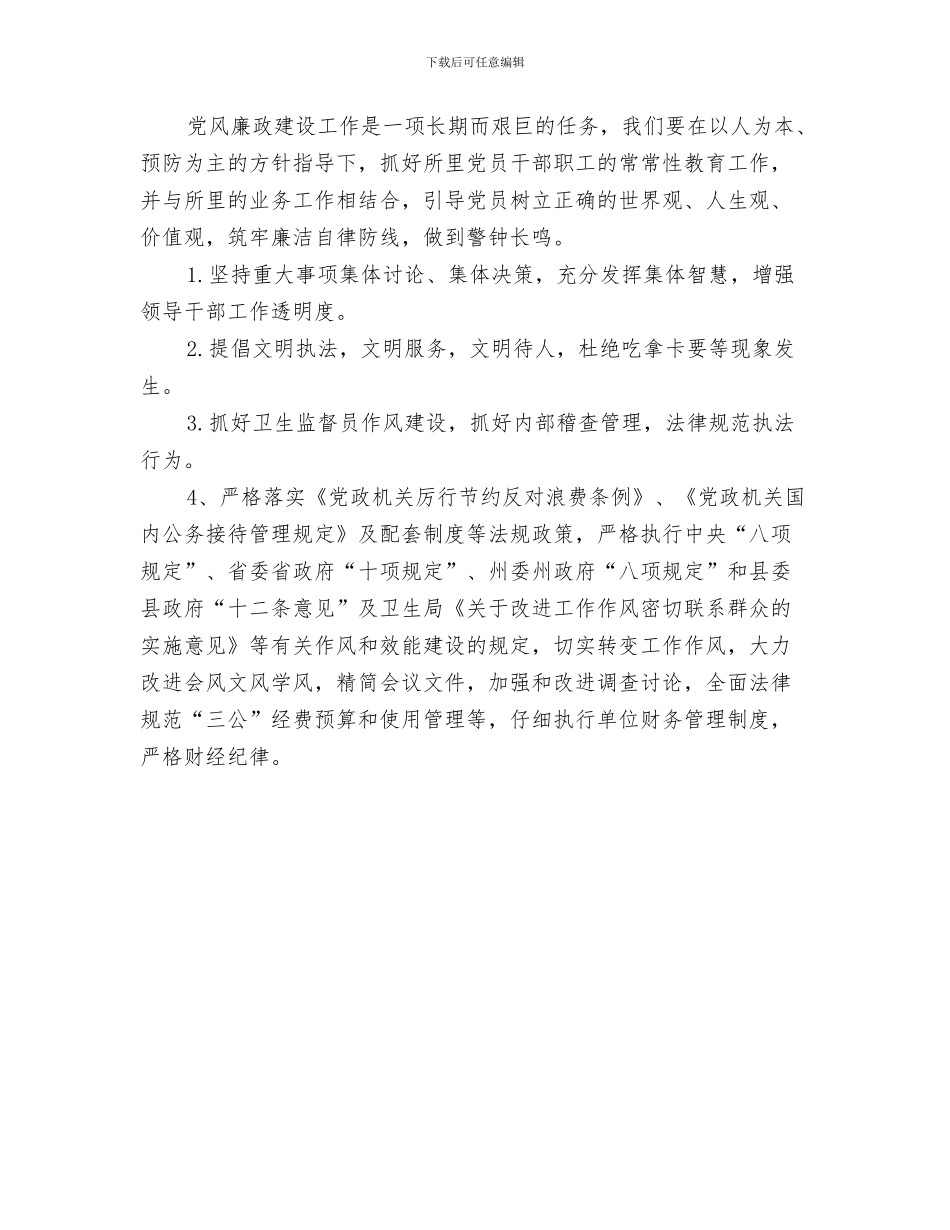 下载后可任意编辑

党风廉政建设工作是一项长期而艰巨的任务，我们要在以人为本、预防为主的方针指导下，抓好所里党员干部职工的常常性教育工作，并与所里的业务工作相结合，引导党员树立正确的世界观、人生观、价值观，筑牢廉洁自律防线，做到警钟长鸣。

1.坚持重大事项集体讨论、集体决策，充分发挥集体智慧，增强领导干部工作透明度。

2.提倡文明执法，文明服务，文明待人，杜绝吃拿卡要等现象发生。

3.抓好卫生监督员作风建设，抓好内部稽查管理，法律规范执法行为。

4、严格落实《党政机关厉行节约反对浪费条例》、《党政机关国内公务接待管理规定》及配套制度等法规政策，严格执行中央“八项规定”、省委省政府“十项规定”、州委州政府“八项规定”和县委县政府“十二条意见”及卫生局《关于改进工作作风密切联系群众的实施意见》等有关作风和效能建设的规定，切实转变工作作风，大力改进会风文风学风，精简会议文件，加强和改进调查讨论，全面法律规范“三公”经费预算和使用管理等，仔细执行单位财务管理制度，严格财经纪律。